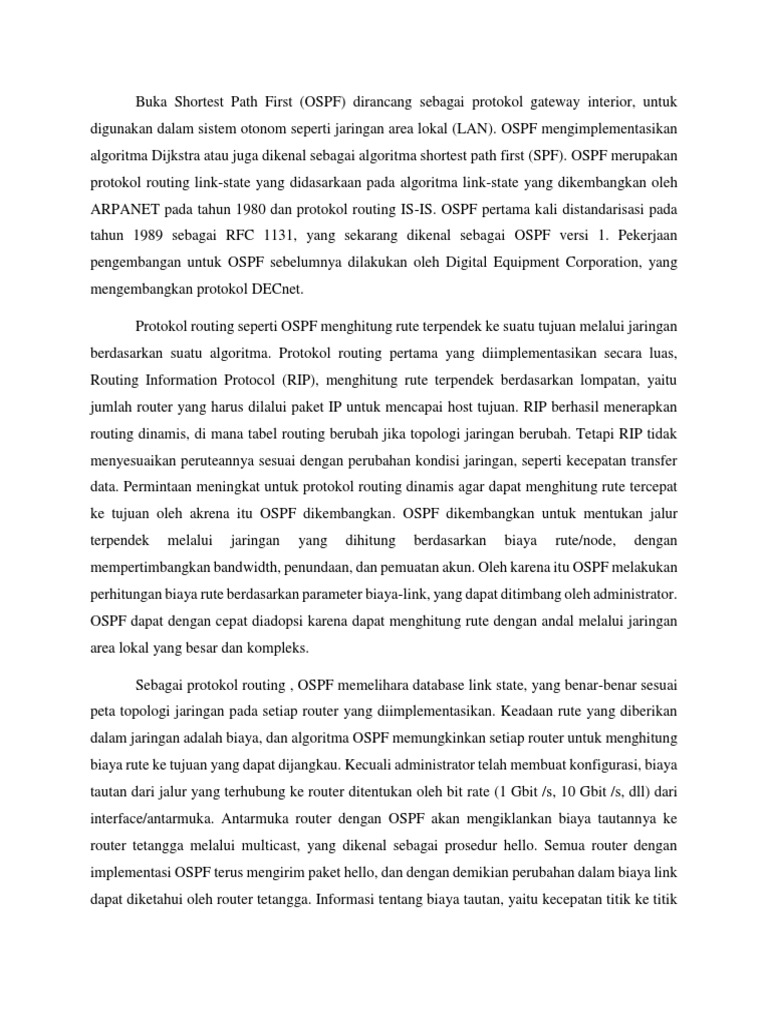 Buka Shortest Path First (OSPF) dirancang sebagai protokol gateway interior, untuk digunakan dalam sistem otonom seperti jaringan area lokal (LAN). OSPF mengimplementasikan algoritma Dijkstra atau juga dikenal sebagai algoritma shortest path first (SPF). OSPF merupakan protokol routing link-state yang didasarkaan pada algoritma link-state yang dikembangkan oleh ARPANET pada tahun 1980 dan protokol routing IS-IS. OSPF pertama kali distandarisasi pada tahun 1989 sebagai RFC 1131, yang sekarang dikenal sebagai OSPF versi 1. Pekerjaan pengembangan untuk OSPF sebelumnya dilakukan oleh Digital Equipment Corporation, yang mengembangkan protokol DECnet.

Protokol routing seperti OSPF menghitung rute terpendek ke suatu tujuan melalui jaringan berdasarkan suatu algoritma. Protokol routing pertama yang diimplementasikan secara luas, Routing Information Protocol (RIP), menghitung rute terpendek berdasarkan lompatan, yaitu jumlah router yang harus dilalui paket IP untuk mencapai host tujuan. RIP berhasil menerapkan routing dinamis, di mana tabel routing berubah jika topologi jaringan berubah. Tetapi RIP tidak menyesuaikan peruteannya sesuai dengan perubahan kondisi jaringan, seperti kecepatan transfer data. Permintaan meningkat untuk protokol routing dinamis agar dapat menghitung rute tercepat ke tujuan oleh akrena itu OSPF dikembangkan. OSPF dikembangkan untuk mentukan jalur terpendek melalui jaringan yang dihitung berdasarkan biaya rute/node, dengan mempertimbangkan bandwidth, penundaan, dan pemuatan akun. Oleh karena itu OSPF melakukan perhitungan biaya rute berdasarkan parameter biaya-link, yang dapat ditimbang oleh administrator. OSPF dapat dengan cepat diadopsi karena dapat menghitung rute dengan andal melalui jaringan area lokal yang besar dan kompleks.

Sebagai protokol routing , OSPF memelihara database link state, yang benar-benar sesuai peta topologi jaringan pada setiap router yang diimplementasikan. Keadaan rute yang diberikan dalam jaringan adalah biaya, dan algoritma OSPF memungkinkan setiap router untuk menghitung biaya rute ke tujuan yang dapat dijangkau. Kecuali administrator telah membuat konfigurasi, biaya tautan dari jalur yang terhubung ke router ditentukan oleh bit rate (1 Gbit /s, 10 Gbit /s, dll) dari interface/antarmuka. Antarmuka router dengan OSPF akan mengiklankan biaya tautannya ke router tetangga melalui multicast, yang dikenal sebagai prosedur hello. Semua router dengan implementasi OSPF terus mengirim paket hello, dan dengan demikian perubahan dalam biaya link dapat diketahui oleh router tetangga. Informasi tentang biaya tautan, yaitu kecepatan titik ke titik